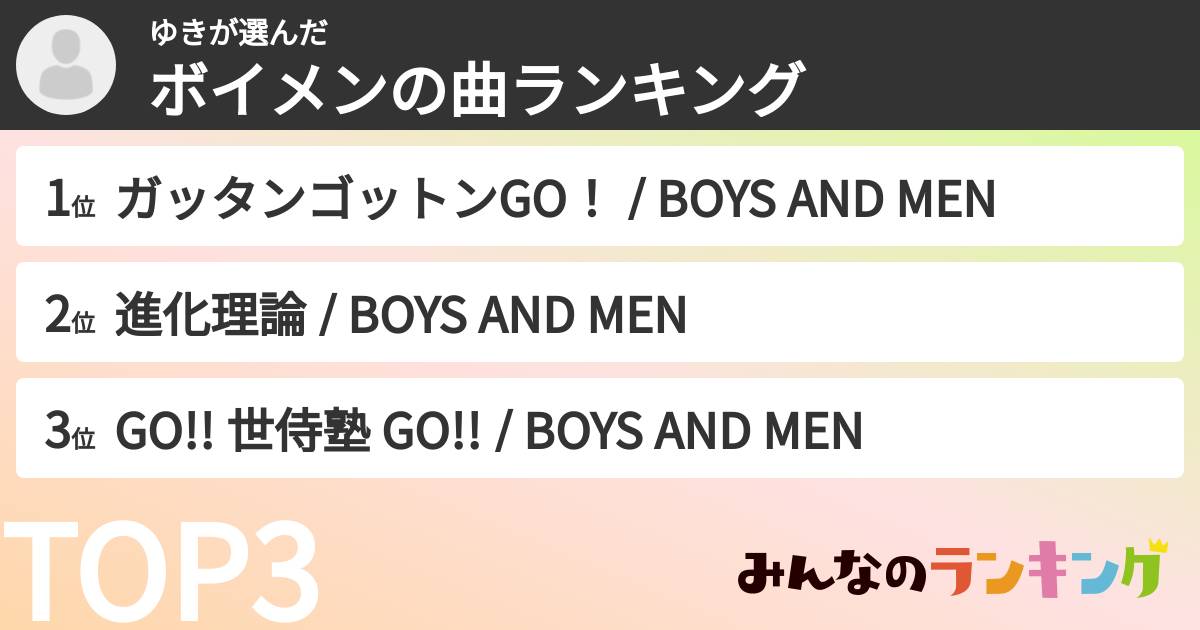 ゆきが選んだ
ボイメンの曲ランキング

1位 ガッタンゴットンGO！ / BOYS AND MEN

2位 進化理論 / BOYS AND MEN

3位 GO!! 世侍塾 GO!! / BOYS AND MEN

TOP3

みんなのランキング